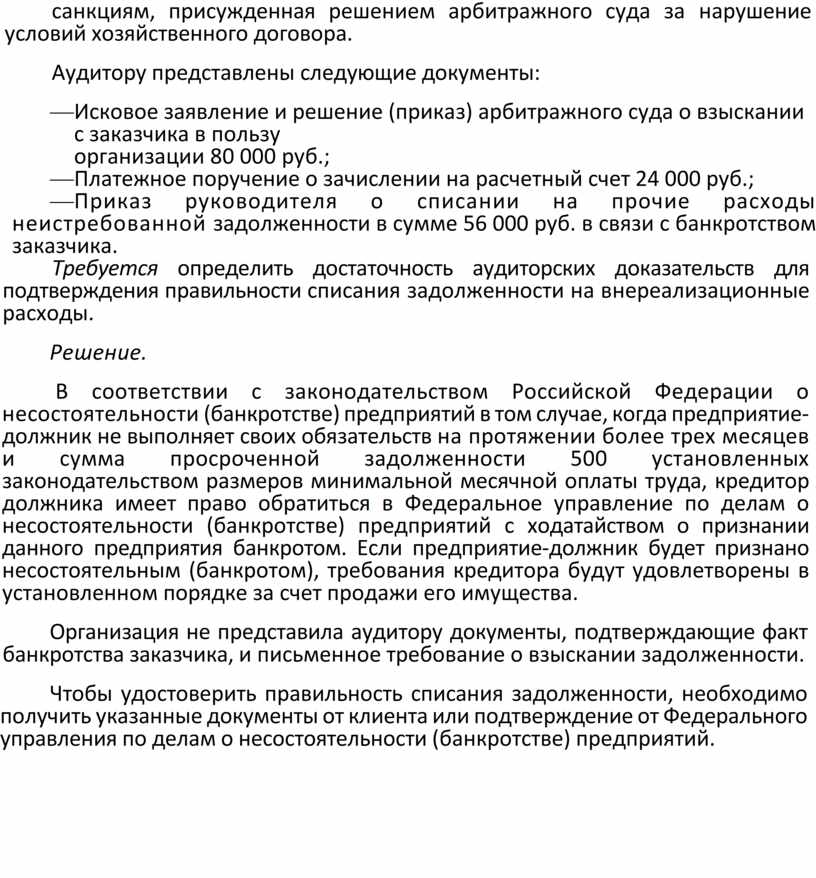 санкциям, присужденная решением арбитражного суда за нарушение условий хозяйственного договора.

Аудитору представлены следующие документы:

—Исковое заявление и решение (приказ) арбитражного суда о взыскании с заказчика в пользу организации 80 000 руб.;
—Платежное поручение о зачислении на расчетный счет 24 000 руб.;
—Приказ руководителя о списании на прочие расходы неистребованной задолженности в сумме 56 000 руб. в связи с банкротством заказчика.
Требуется определить достаточность аудиторских доказательств для подтверждения правильности списания задолженности на внереализационные расходы.

Решение.

В соответствии с законодательством Российской Федерации о несостоятельности (банкротстве) предприятий в том случае, когда предприятие-должник не выполняет своих обязательств на протяжении более трех месяцев и сумма просроченной задолженности 500 установленных законодательством размеров минимальной месячной оплаты труда, кредитор должника имеет право обратиться в Федеральное управление по делам о несостоятельности (банкротстве) предприятий с ходатайством о признании данного предприятия банкротом. Если предприятие-должник будет признано несостоятельным (банкротом), требования кредитора будут удовлетворены в установленном порядке за счет продажи его имущества.

Организация не представила аудитору документы, подтверждающие факт банкротства заказчика, и письменное требование о взыскании задолженности.

Чтобы удостоверить правильность списания задолженности, необходимо получить указанные документы от клиента или подтверждение от Федерального управления по делам о несостоятельности (банкротстве) предприятий.